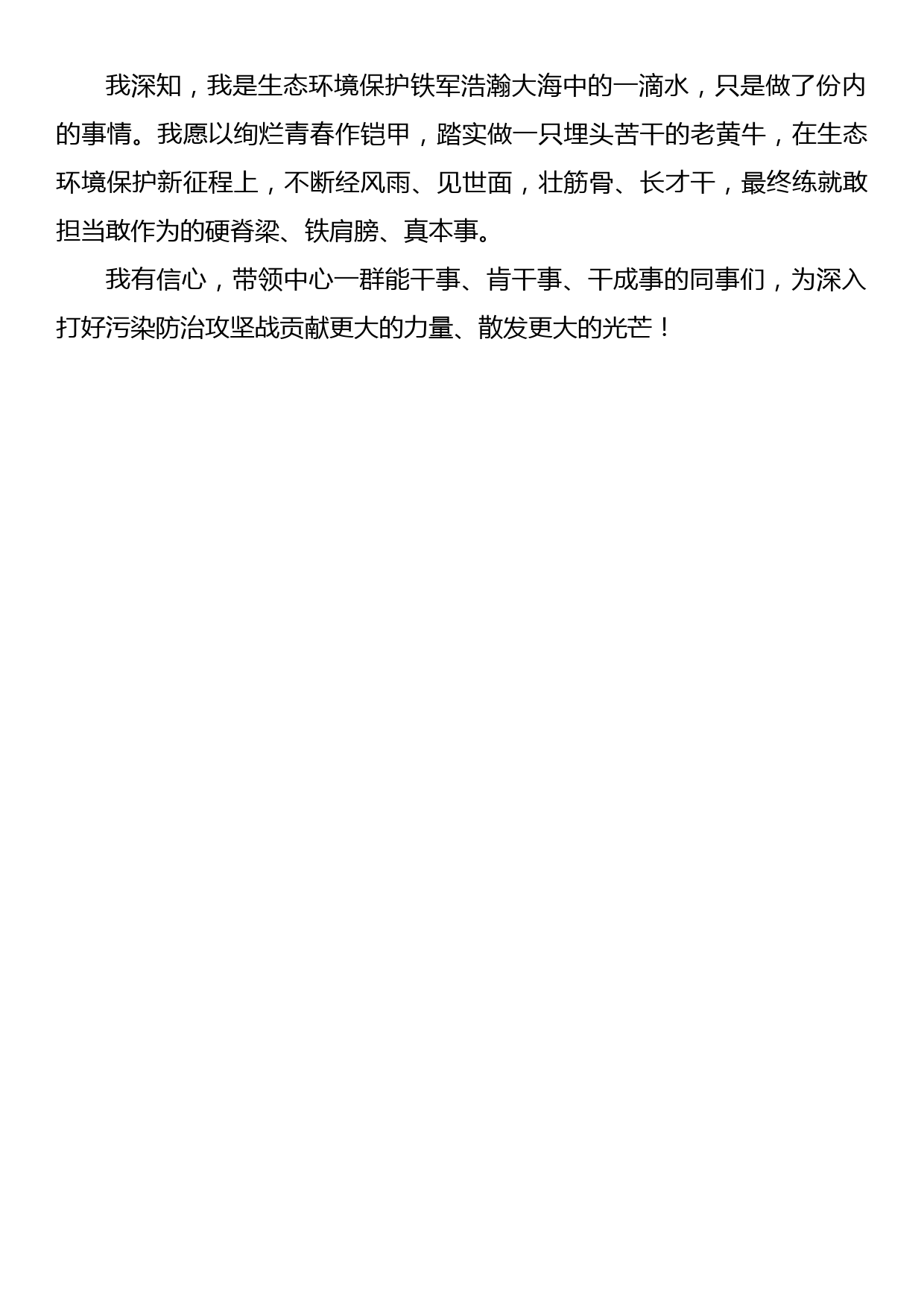 我深知，我是生态环境保护铁军浩瀚大海中的一滴水，只是做了份内的事情。我愿以绚烂青春作铠甲，踏实做一只埋头苦干的老黄牛，在生态环境保护新征程上，不断经风雨、见世面，壮筋骨、长才干，最终练就敢担当敢作为的硬脊梁、铁肩膀、真本事。

我有信心，带领中心一群能干事、肯干事、干成事的同事们，为深入打好污染防治攻坚战贡献更大的力量、散发更大的光芒！